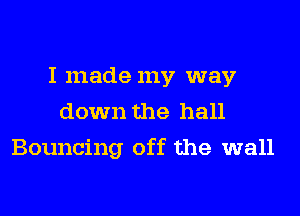 I made my way
down the hall
Bouncing off the wall